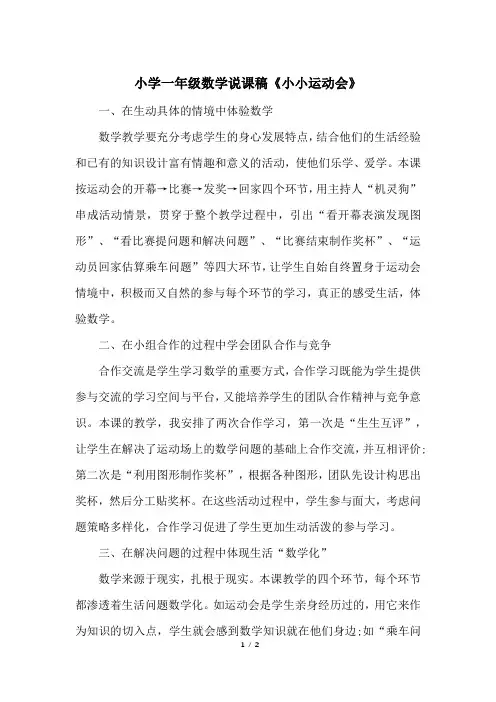 小学一年级数学说课稿《小小运动会》

一、在生动具体的情境中体验数学

数学教学要充分考虑学生的身心发展特点，结合他们的生活经验和已有的知识设计富有情趣和意义的活动，使他们乐学、爱学。本课按运动会的开幕→比赛→发奖→回家四个环节，用主持人“机灵狗”串成活动情景，贯穿于整个教学过程中，引出“看开幕表演发现图形”、“看比赛提问题和解决问题”、“比赛结束制作奖杯”、“运动员回家估算乘车问题”等四大环节，让学生自始自终置身于运动会情境中，积极而又自然的参与每个环节的学习，真正的感受生活，体验数学。

二、在小组合作的过程中学会团队合作与竞争

合作交流是学生学习数学的重要方式，合作学习既能为学生提供参与交流的学习空间与平台，又能培养学生的团队合作精神与竞争意识。本课的教学，我安排了两次合作学习，第一次是“生生互评”，让学生在解决了运动场上的数学问题的基础上合作交流，并互相评价；第二次是“利用图形制作奖杯”，根据各种图形，团队先设计构思出奖杯，然后分工贴奖杯。在这些活动过程中，学生参与面大，考虑问题策略多样化，合作学习促进了学生更加生动活泼的参与学习。

三、在解决问题的过程中体现生活“数学化”

数学来源于现实，扎根于现实。本课教学的四个环节，每个环节都渗透着生活问题数学化。如运动会是学生亲身经历过的，用它来作为知识的切入点，学生就会感到数学知识就在他们身边；如“乘车问

1 / 2